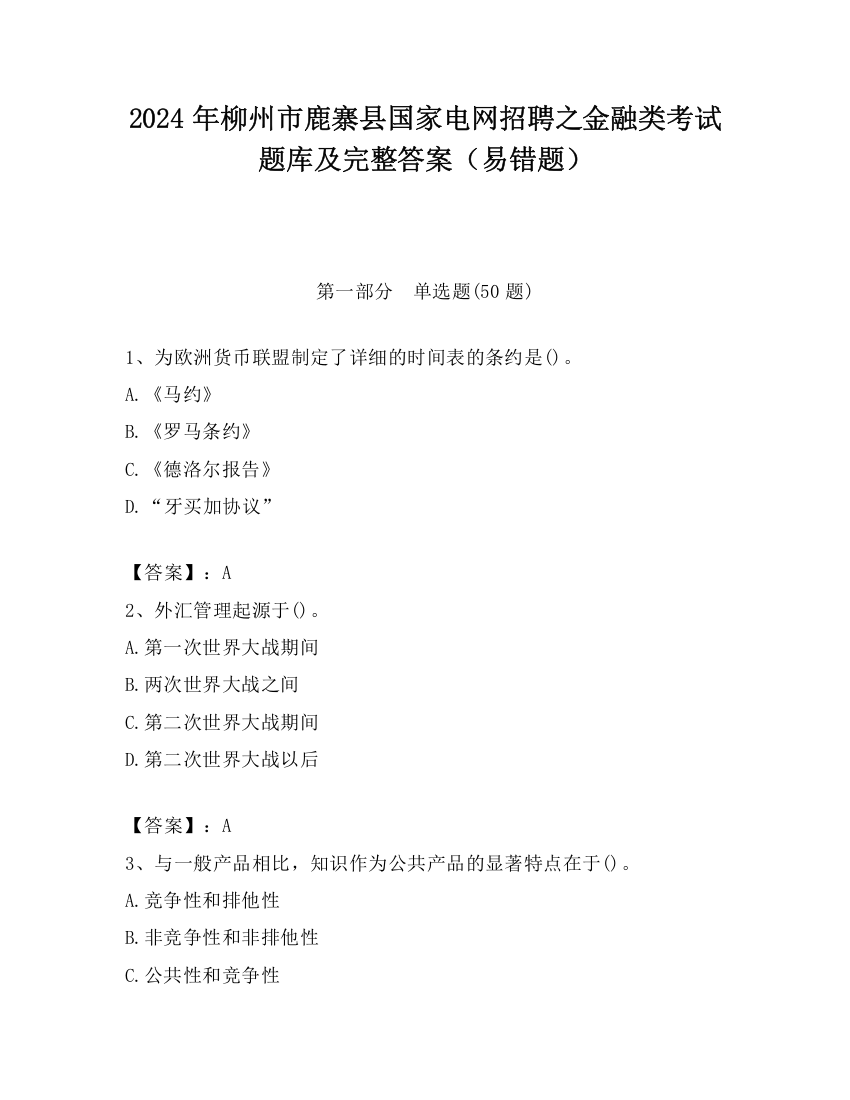 2024 年柳州市鹿寨县国家电网招聘之金融类考试题库及完整答案（易错题）

第一部分　单选题(50 题)

1、为欧洲货币联盟制定了详细的时间表的条约是()。

A.《马约》

B.《罗马条约》

C.《德洛尔报告》

D.“牙买加协议”

【答案】：A

2、外汇管理起源于()。

A.第一次世界大战期间

B.两次世界大战之间

C.第二次世界大战期间

D.第二次世界大战以后

【答案】：A

3、与一般产品相比，知识作为公共产品的显著特点在于()。

A.竞争性和排他性

B.非竞争性和非排他性

C.公共性和竞争性